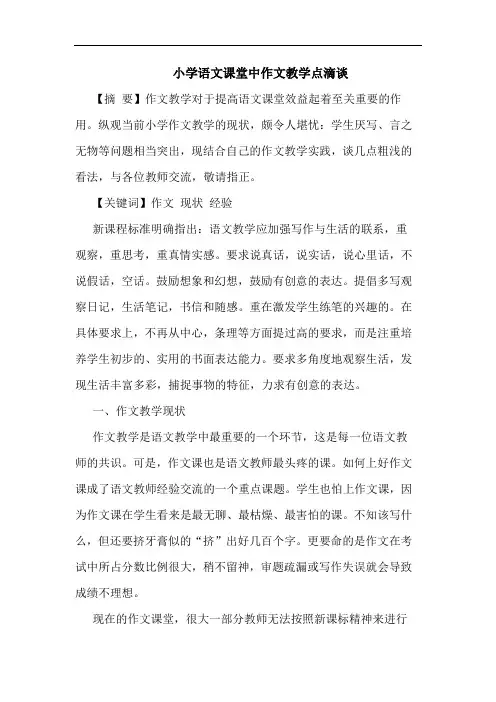 小学语文课堂中作文教学点滴谈

【摘 要】作文教学对于提高语文课堂效益起着至关重要的作用。纵观当前小学作文教学的现状，颇令人堪忧：学生厌写、言之无物等问题相当突出，现结合自己的作文教学实践，谈几点粗浅的看法，与各位教师交流，敬请指正。

【关键词】作文 现状 经验

新课程标准明确指出：语文教学应加强写作与生活的联系，重观察，重思考，重真情实感。要求说真话，说实话，说心里话，不说假话，空话。鼓励想象和幻想，鼓励有创意的表达。提倡多写观察日记，生活笔记，书信和随感。重在激发学生练笔的兴趣的。在具体要求上，不再从中心，条理等方面提过高的要求，而是注重培养学生初步的、实用的书面表达能力。要求多角度地观察生活，发现生活丰富多彩，捕捉事物的特征，力求有创意的表达。

一、作文教学现状

作文教学是语文教学中最重要的一个环节，这是每一位语文教师的共识。可是，作文课也是语文教师最头疼的课。如何上好作文课成了语文教师经验交流的一个重点课题。学生也怕上作文课，因为作文课在学生看来是最无聊、最枯燥、最害怕的课。不知该写什么，但还要挤牙膏似的“挤”出好几百个字。更要命的是作文在考试中所占分数比例很大，稍不留神，审题疏漏或写作失误就会导致成绩不理想。

现在的作文课堂，很大一部分教师无法按照新课标精神来进行